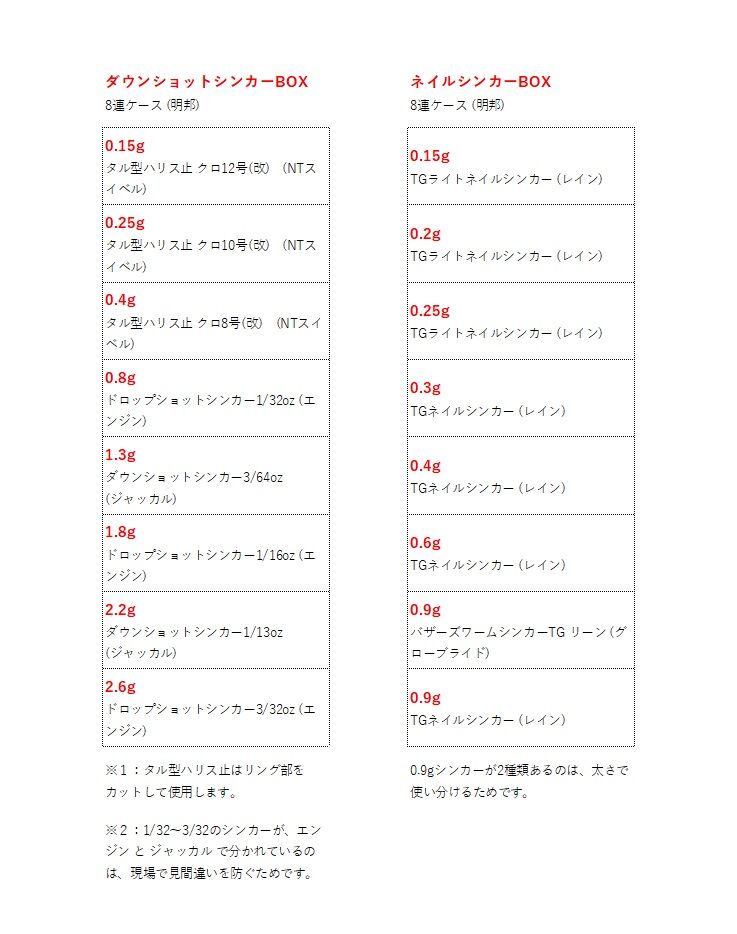 ダウンショットシンカーBOX
8連ケース (明邦)

| |
|---|
| 0.15g タル型ハリス止 クロ12号(改) (NTスイベル) |
| 0.25g タル型ハリス止 クロ10号(改) (NTスイベル) |
| 0.4g タル型ハリス止 クロ8号(改) (NTスイベル) |
| 0.8g ドロップショットシンカー1/32oz (エンジン) |
| 1.3g ダウンショットシンカー3/64oz (ジャッカル) |
| 1.8g ドロップショットシンカー1/16oz (エンジン) |
| 2.2g ダウンショットシンカー1/13oz (ジャッカル) |
| 2.6g ドロップショットシンカー3/32oz (エンジン) |

※1：タル型ハリス止はリング部をカットして使用します。

※2：1/32~3/32のシンカーが、エンジン と ジャッカル で分かれているのは、現場で見間違いを防ぐためです。

ネイルシンカーBOX
8連ケース (明邦)

| |
|---|
| 0.15g TGライトネイルシンカー (レイン) |
| 0.2g TGライトネイルシンカー (レイン) |
| 0.25g TGライトネイルシンカー (レイン) |
| 0.3g TGネイルシンカー (レイン) |
| 0.4g TGネイルシンカー (レイン) |
| 0.6g TGネイルシンカー (レイン) |
| 0.9g バザーズワームシンカーTG リーン (グローブライド) |
| 0.9g TGネイルシンカー (レイン) |

0.9gシンカーが2種類あるのは、太さで使い分けるためです。